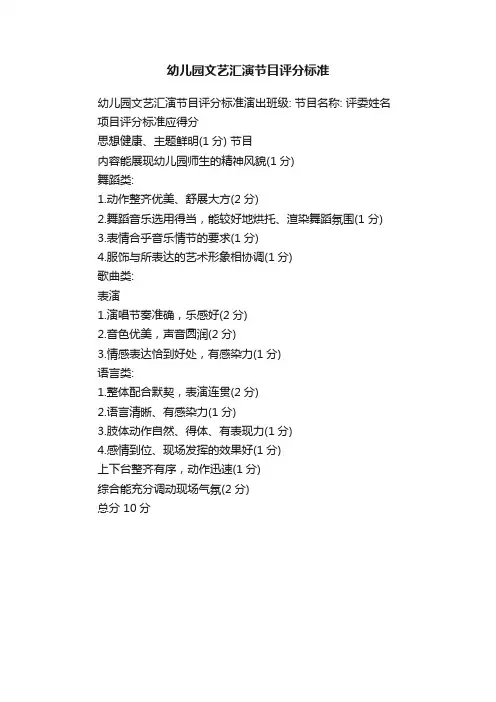 幼儿园文艺汇演节目评分标准

幼儿园文艺汇演节目评分标准演出班级: 节目名称: 评委姓名
项目评分标准应得分
思想健康、主题鲜明(1 分) 节目
内容能展现幼儿园师生的精神风貌(1 分)
舞蹈类:
1.动作整齐优美、舒展大方(2 分)
2.舞蹈音乐选用得当，能较好地烘托、渲染舞蹈氛围(1 分)
3.表情合乎音乐情节的要求(1 分)
4.服饰与所表达的艺术形象相协调(1 分)
歌曲类:
表演
1.演唱节奏准确，乐感好(2 分)
2.音色优美，声音圆润(2 分)
3.情感表达恰到好处，有感染力(1 分)
语言类:
1.整体配合默契，表演连贯(2 分)
2.语言清晰、有感染力(1 分)
3.肢体动作自然、得体、有表现力(1 分)
4.感情到位、现场发挥的效果好(1 分)
上下台整齐有序，动作迅速(1 分)
综合能充分调动现场气氛(2 分)
总分 10 分